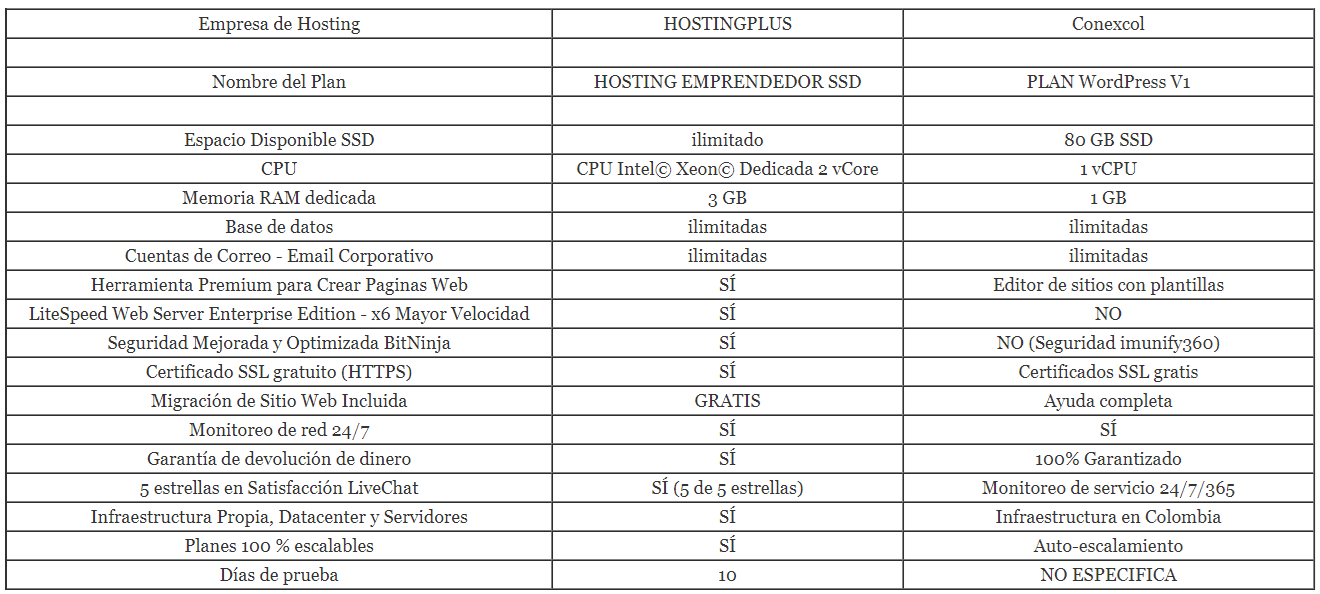 | Empresa de Hosting | HOSTINGPLUS | Conexcol |
|---|---|---|
| | | |
| Nombre del Plan | HOSTING EMPRENDEDOR SSD | PLAN WordPress V1 |
| | | |
| Espacio Disponible SSD | ilimitado | 80 GB SSD |
| CPU | CPU Intel© Xeon© Dedicada 2 vCore | 1 vCPU |
| Memoria RAM dedicada | 3 GB | 1 GB |
| Base de datos | ilimitadas | ilimitadas |
| Cuentas de Correo - Email Corporativo | ilimitadas | ilimitadas |
| Herramienta Premium para Crear Paginas Web | SÍ | Editor de sitios con plantillas |
| LiteSpeed Web Server Enterprise Edition - x6 Mayor Velocidad | SÍ | NO |
| Seguridad Mejorada y Optimizada BitNinja | SÍ | NO (Seguridad imunify360) |
| Certificado SSL gratuito (HTTPS) | SÍ | Certificados SSL gratis |
| Migración de Sitio Web Incluida | GRATIS | Ayuda completa |
| Monitoreo de red 24/7 | SÍ | SÍ |
| Garantía de devolución de dinero | SÍ | 100% Garantizado |
| 5 estrellas en Satisfacción LiveChat | SÍ (5 de 5 estrellas) | Monitoreo de servicio 24/7/365 |
| Infraestructura Propia, Datacenter y Servidores | SÍ | Infraestructura en Colombia |
| Planes 100 % escalables | SÍ | Auto-escalamiento |
| Días de prueba | 10 | NO ESPECIFICA |